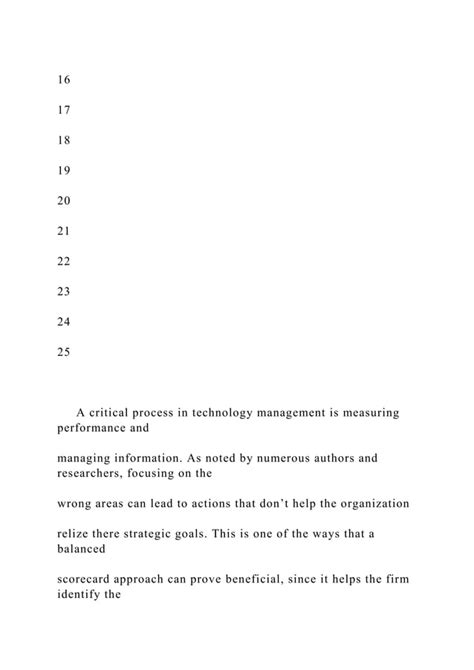 16

17

18

19

20

21

22

23

24

25

A critical process in technology management is measuring performance and

managing information. As noted by numerous authors and researchers, focusing on the

wrong areas can lead to actions that don't help the organization

relize there strategic goals. This is one of the ways that a balanced

scorecard approach can prove beneficial, since it helps the firm identify the